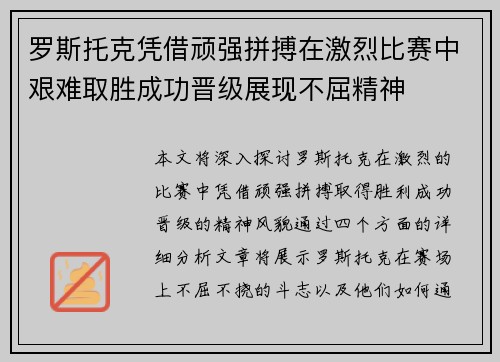 罗斯托克凭借顽强拼搏在激烈比赛中艰难取胜成功晋级展现不屈精神

本文将深入探讨罗斯托克在激烈的比赛中凭借顽强拼搏取得胜利成功晋级的精神风貌通过四个方面的详细分析文章将展示罗斯托克在赛场上不屈不挠的斗志以及他们如何通